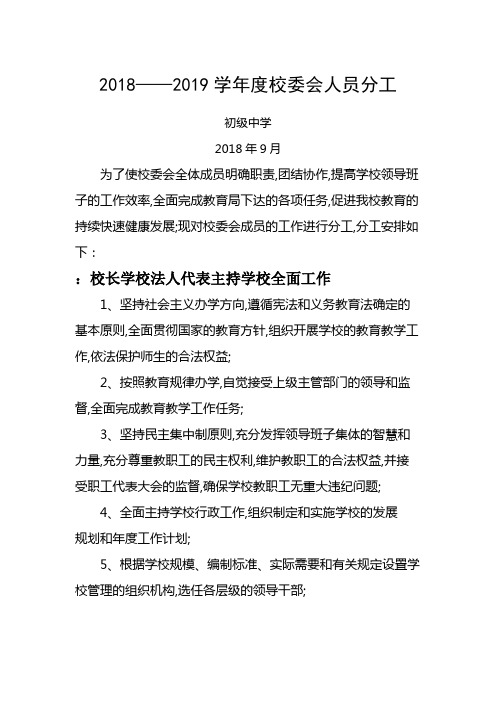 2018——2019 学年度校委会人员分工

初级中学

2018 年 9 月

为了使校委会全体成员明确职责,团结协作,提高学校领导班子的工作效率,全面完成教育局下达的各项任务,促进我校教育的持续快速健康发展;现对校委会成员的工作进行分工,分工安排如下：

：校长学校法人代表主持学校全面工作

1、坚持社会主义办学方向,遵循宪法和义务教育法确定的基本原则,全面贯彻国家的教育方针,组织开展学校的教育教学工作,依法保护师生的合法权益;

2、按照教育规律办学,自觉接受上级主管部门的领导和监督,全面完成教育教学工作任务;

3、坚持民主集中制原则,充分发挥领导班子集体的智慧和力量,充分尊重教职工的民主权利,维护教职工的合法权益,并接受职工代表大会的监督,确保学校教职工无重大违纪问题;

4、全面主持学校行政工作,组织制定和实施学校的发展规划和年度工作计划;

5、根据学校规模、编制标准、实际需要和有关规定设置学校管理的组织机构,选任各层级的领导干部;